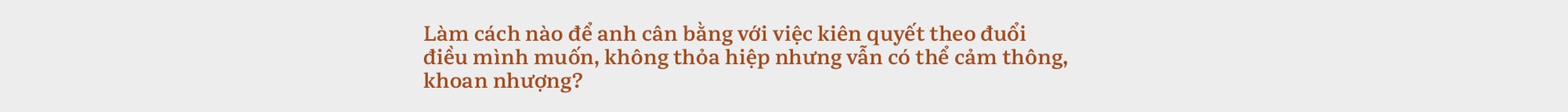 Làm cách nào để anh cân bằng với việc kiên quyết theo đuổi điều mình muốn, không thỏa hiệp nhưng vẫn có thể cảm thông, khoan nhượng?